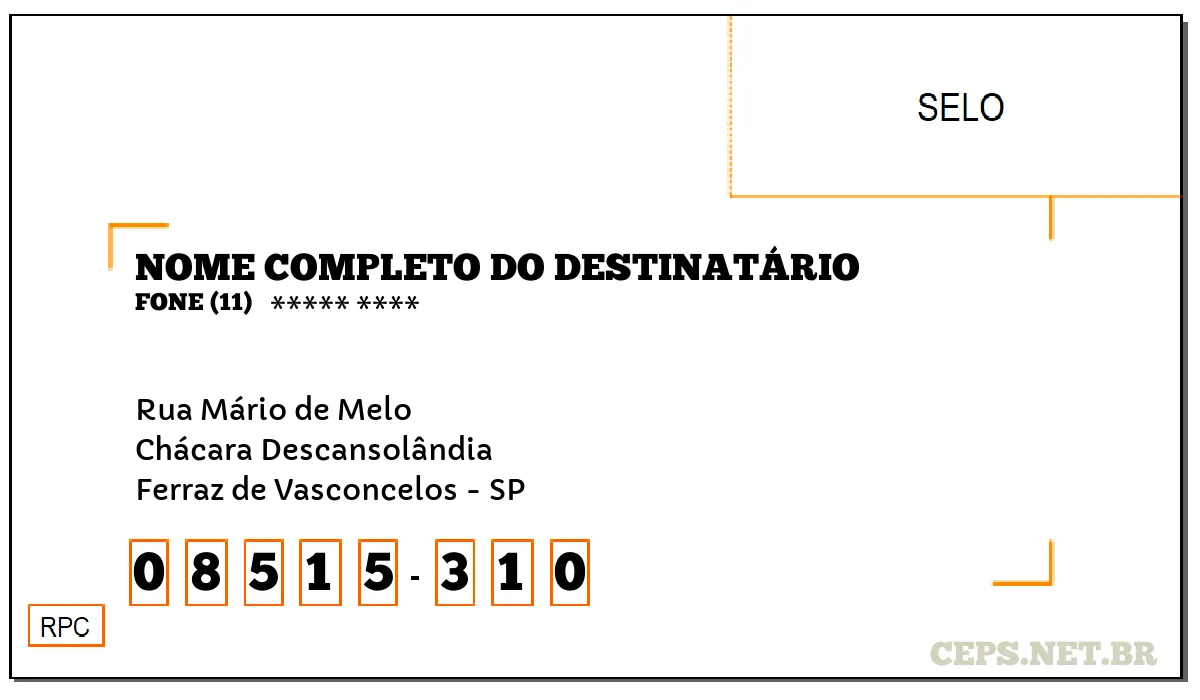 SELO

NOME COMPLETO DO DESTINATÁRIO
FONE (11) ***** ****

Rua Mário de Melo
Chácara Descansolândia
Ferraz de Vasconcelos - SP

0 8 5 1 5 - 3 1 0

RPC

CEPS.NET.BR